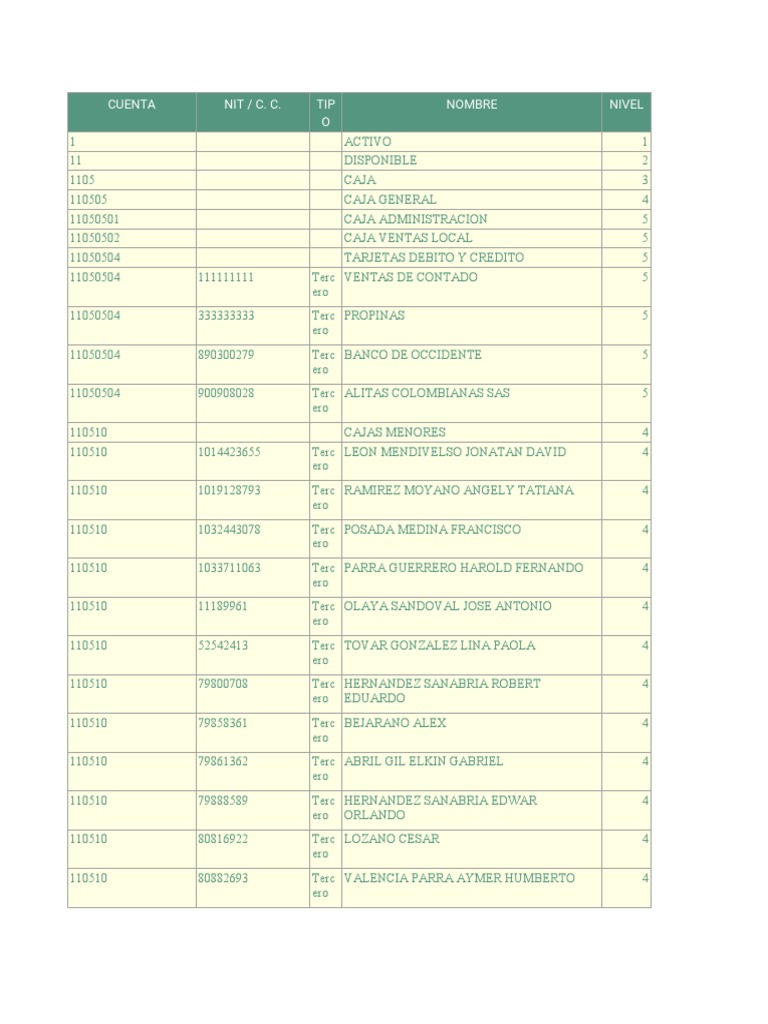 | CUENTA | NIT / C. C. | TIPO | NOMBRE | NIVEL |
|---|---|---|---|---|
| 1 | | | ACTIVO | 1 |
| 11 | | | DISPONIBLE | 2 |
| 1105 | | | CAJA | 3 |
| 110505 | | | CAJA GENERAL | 4 |
| 11050501 | | | CAJA ADMINISTRACION | 5 |
| 11050502 | | | CAJA VENTAS LOCAL | 5 |
| 11050504 | | | TARJETAS DEBITO Y CREDITO | 5 |
| 11050504 | 111111111 | Tercero | VENTAS DE CONTADO | 5 |
| 11050504 | 333333333 | Tercero | PROPINAS | 5 |
| 11050504 | 890300279 | Tercero | BANCO DE OCCIDENTE | 5 |
| 11050504 | 900908028 | Tercero | ALITAS COLOMBIANAS SAS | 5 |
| 110510 | | | CAJAS MENORES | 4 |
| 110510 | 1014423655 | Tercero | LEON MENDIVELSO JONATAN DAVID | 4 |
| 110510 | 1019128793 | Tercero | RAMIREZ MOYANO ANGELY TATIANA | 4 |
| 110510 | 1032443078 | Tercero | POSADA MEDINA FRANCISCO | 4 |
| 110510 | 1033711063 | Tercero | PARRA GUERRERO HAROLD FERNANDO | 4 |
| 110510 | 11189961 | Tercero | OLAYA SANDOVAL JOSE ANTONIO | 4 |
| 110510 | 52542413 | Tercero | TOVAR GONZALEZ LINA PAOLA | 4 |
| 110510 | 79800708 | Tercero | HERNANDEZ SANABRIA ROBERT EDUARDO | 4 |
| 110510 | 79858361 | Tercero | BEJARANO ALEX | 4 |
| 110510 | 79861362 | Tercero | ABRIL GIL ELKIN GABRIEL | 4 |
| 110510 | 79888589 | Tercero | HERNANDEZ SANABRIA EDWAR ORLANDO | 4 |
| 110510 | 80816922 | Tercero | LOZANO CESAR | 4 |
| 110510 | 80882693 | Tercero | VALENCIA PARRA AYMER HUMBERTO | 4 |